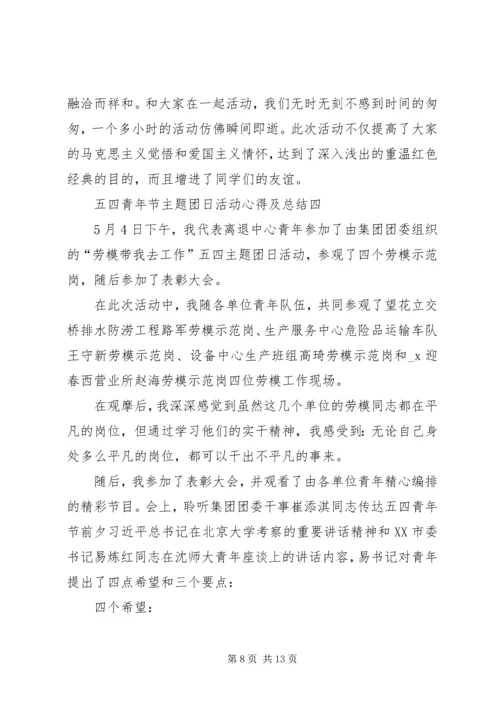 融洽而祥和。和大家在一起活动，我们无时无刻不感到时间的匆匆，一个多小时的活动仿佛瞬间即逝。此次活动不仅提高了大家的马克思主义觉悟和爱国主义情怀，达到了深入浅出的重温红色经典的目的，而且增进了同学们的友谊。

五四青年节主题团日活动心得及总结四

5月4日下午，我代表离退中心青年参加了由集团团委组织的“劳模带我去工作”五四主题团日活动，参观了四个劳模示范岗，随后参加了表彰大会。

在此次活动中，我随各单位青年队伍，共同参观了望花立交桥排水防涝工程路军劳模示范岗、生产服务中心危险品运输车队王守新劳模示范岗、设备中心生产班组高琦劳模示范岗和_x迎春西营业所赵海劳模示范岗四位劳模工作现场。

在观摩后，我深深感觉到虽然这几个单位的劳模同志都在平凡的岗位，但通过学习他们的实干精神，我感受到：无论自己身处多么平凡的岗位，都可以干出不平凡的事来。

随后，我参加了表彰大会，并观看了由各单位青年精心编排的精彩节目。会上，聆听集团团委干事崔添淇同志传达五四青年节前夕习近平总书记在北京大学考察的重要讲话精神和XX市委书记易炼红同志在沈师大青年座谈上的讲话内容，易书记对青年提出了四点希望和三个要点：

四个希望：

第8页 共13页